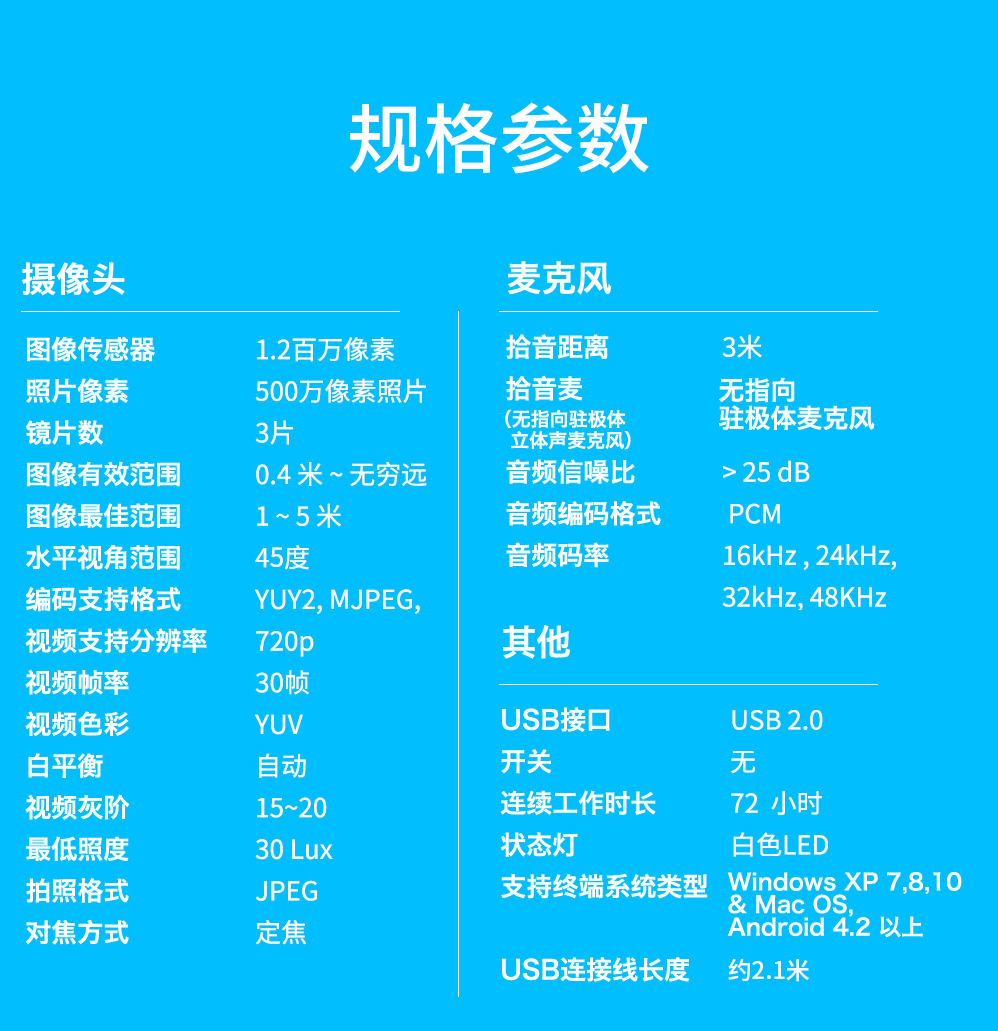 规格参数

摄像头

| | |
|---|---|
| 图像传感器 | 1.2百万像素 |
| 照片像素 | 500万像素照片 |
| 镜片数 | 3片 |
| 图像有效范围 | 0.4 米 ~ 无穷远 |
| 图像最佳范围 | 1 ~ 5 米 |
| 水平视角范围 | 45度 |
| 编码支持格式 | YUY2, MJPEG, |
| 视频支持分辨率 | 720p |
| 视频帧率 | 30帧 |
| 视频色彩 | YUV |
| 白平衡 | 自动 |
| 视频灰阶 | 15~20 |
| 最低照度 | 30 Lux |
| 拍照格式 | JPEG |
| 对焦方式 | 定焦 |

麦克风

| | |
|---|---|
| 拾音距离 | 3米 |
| 拾音麦 (无指向驻极体 立体声麦克风) | 无指向 驻极体麦克风 |
| 音频信噪比 | > 25 dB |
| 音频编码格式 | PCM |
| 音频码率 | 16kHz , 24kHz, 32kHz, 48KHz |

其他

| | |
|---|---|
| USB接口 | USB 2.0 |
| 开关 | 无 |
| 连续工作时长 | 72 小时 |
| 状态灯 | 白色LED |
| 支持终端系统类型 | Windows XP 7,8,10 & Mac OS, Android 4.2 以上 |
| USB连接线长度 | 约2.1米 |